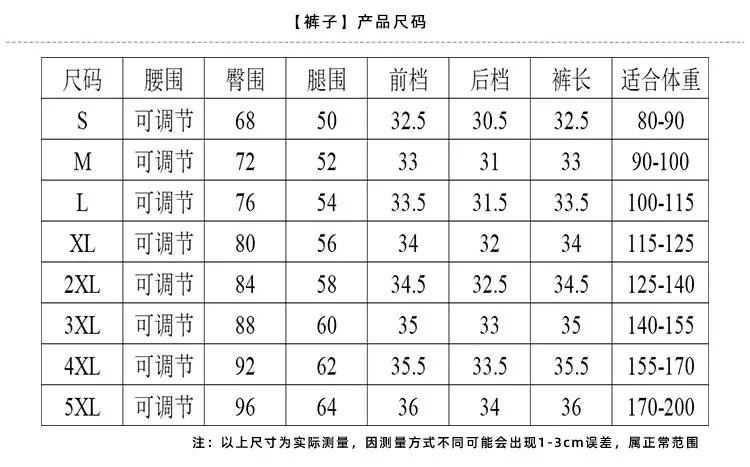 【裤子】产品尺码

| 尺码 | 腰围 | 臀围 | 腿围 | 前档 | 后档 | 裤长 | 适合体重 |
|---|---|---|---|---|---|---|---|
| S | 可调节 | 68 | 50 | 32.5 | 30.5 | 32.5 | 80-90 |
| M | 可调节 | 72 | 52 | 33 | 31 | 33 | 90-100 |
| L | 可调节 | 76 | 54 | 33.5 | 31.5 | 33.5 | 100-115 |
| XL | 可调节 | 80 | 56 | 34 | 32 | 34 | 115-125 |
| 2XL | 可调节 | 84 | 58 | 34.5 | 32.5 | 34.5 | 125-140 |
| 3XL | 可调节 | 88 | 60 | 35 | 33 | 35 | 140-155 |
| 4XL | 可调节 | 92 | 62 | 35.5 | 33.5 | 35.5 | 155-170 |
| 5XL | 可调节 | 96 | 64 | 36 | 34 | 36 | 170-200 |

注：以上尺寸为实际测量，因测量方式不同可能会出现1-3cm误差，属正常范围